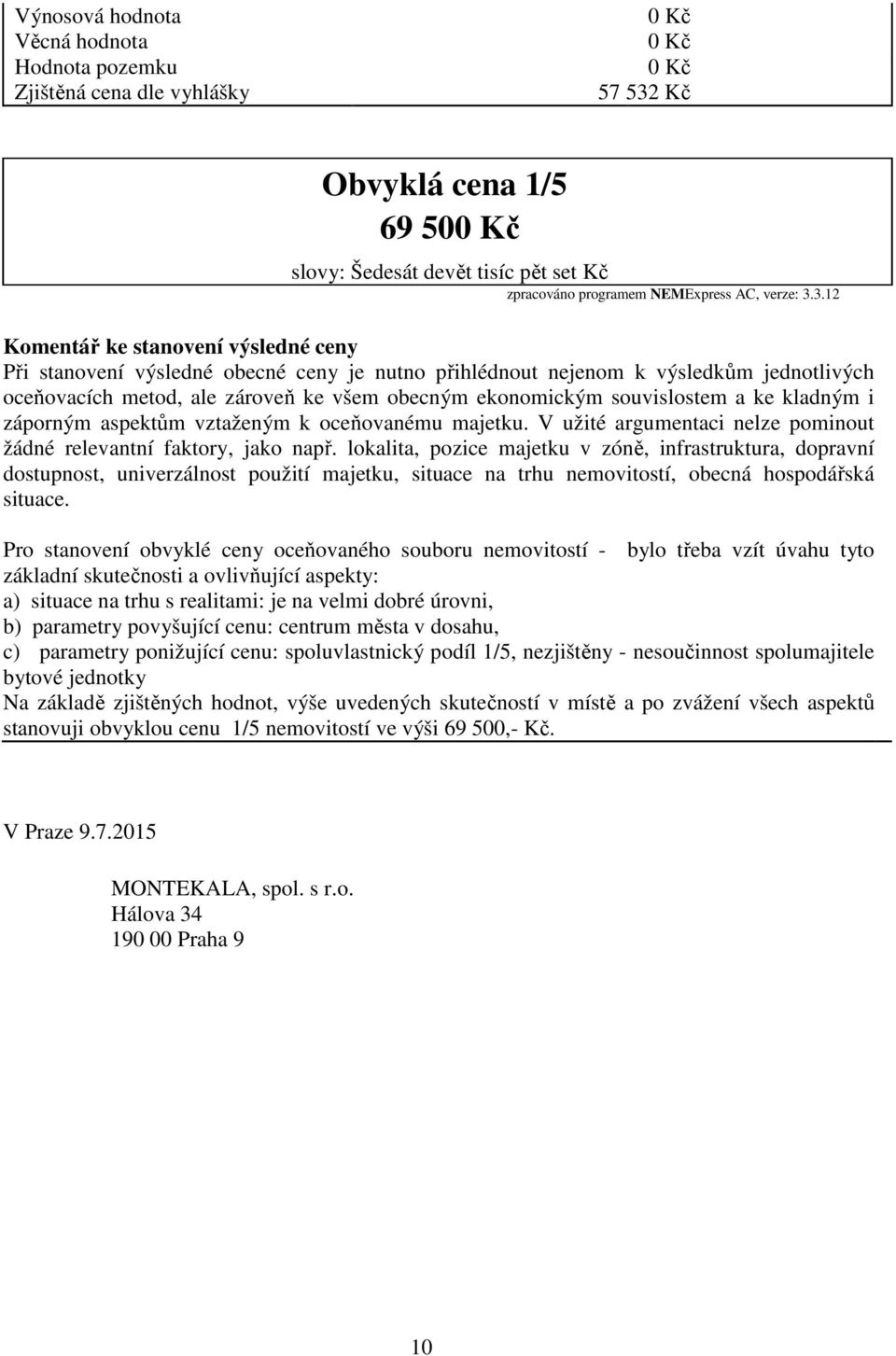 | Výnosová hodnota | 0 Kč |
|---|---|
| Věcná hodnota | 0 Kč |
| Hodnota pozemku | 0 Kč |
| Zjištěná cena dle vyhlášky | 57 532 Kč |

Obvyklá cena 1/5
69 500 Kč
slovy: Šedesát devět tisíc pět set Kč

zpracováno programem NEMExpress AC, verze: 3.3.12

Komentář ke stanovení výsledné ceny
Při stanovení výsledné obecné ceny je nutno přihlédnout nejenom k výsledkům jednotlivých oceňovacích metod, ale zároveň ke všem obecným ekonomickým souvislostem a ke kladným i záporným aspektům vztaženým k oceňovanému majetku. V užité argumentaci nelze pominout žádné relevantní faktory, jako např. lokalita, pozice majetku v zóně, infrastruktura, dopravní dostupnost, univerzálnost použití majetku, situace na trhu nemovitostí, obecná hospodářská situace.

Pro stanovení obvyklé ceny oceňovaného souboru nemovitostí - bylo třeba vzít úvahu tyto základní skutečnosti a ovlivňující aspekty:
a) situace na trhu s realitami: je na velmi dobré úrovni,
b) parametry povyšující cenu: centrum města v dosahu,
c) parametry ponižující cenu: spoluvlastnický podíl 1/5, nezjištěny - nesoučinnost spolumajitele bytové jednotky
Na základě zjištěných hodnot, výše uvedených skutečností v místě a po zvážení všech aspektů stanovuji obvyklou cenu 1/5 nemovitostí ve výši 69 500,- Kč.

V Praze 9.7.2015

MONTEKALA, spol. s r.o.
Hálova 34
190 00 Praha 9

10